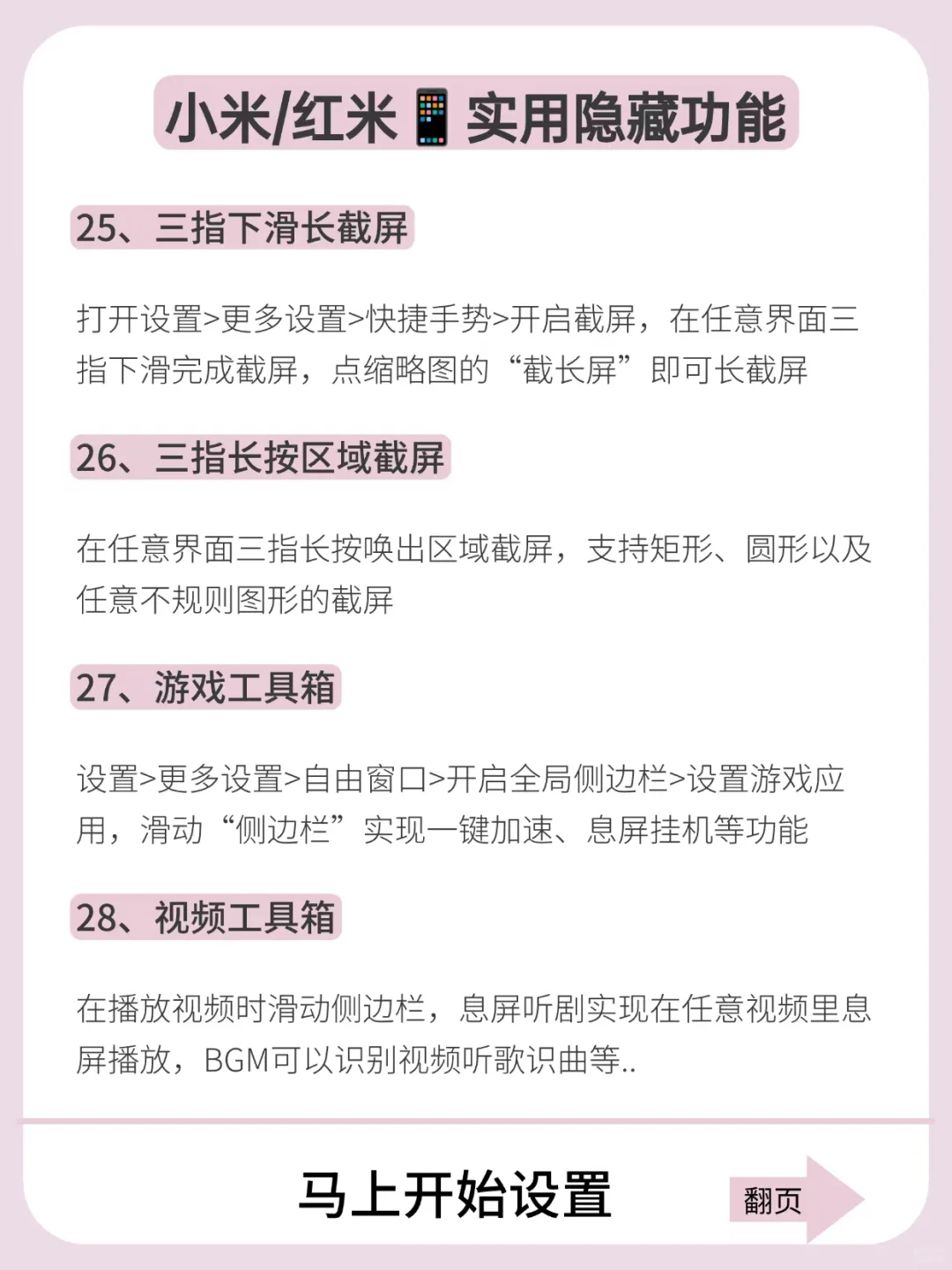 小米/红米📱实用隐藏功能

25、三指下滑长截屏

打开设置>更多设置>快捷手势>开启截屏，在任意界面三指下滑完成截屏，点缩略图的“截长屏”即可长截屏

26、三指长按区域截屏

在任意界面三指长按唤出区域截屏，支持矩形、圆形以及任意不规则图形的截屏

27、游戏工具箱

设置>更多设置>自由窗口>开启全局侧边栏>设置游戏应用，滑动“侧边栏”实现一键加速、息屏挂机等功能

28、视频工具箱

在播放视频时滑动侧边栏，息屏听剧实现在任意视频里息屏播放，BGM可以识别视频听歌识曲等..

马上开始设置

翻页